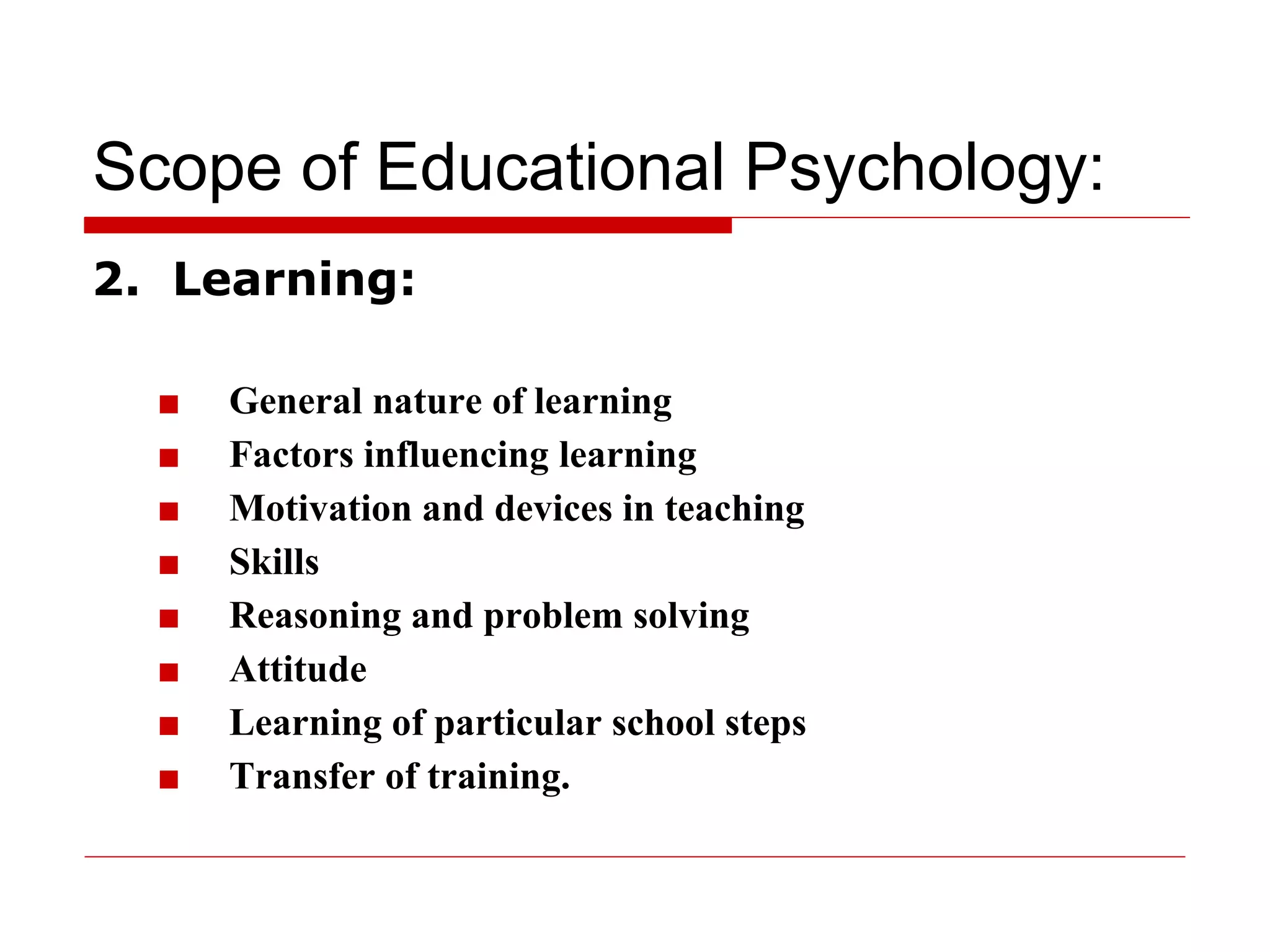 Scope of Educational Psychology:

2. Learning:

- General nature of learning
- Factors influencing learning
- Motivation and devices in teaching
- Skills
- Reasoning and problem solving
- Attitude
- Learning of particular school steps
- Transfer of training.